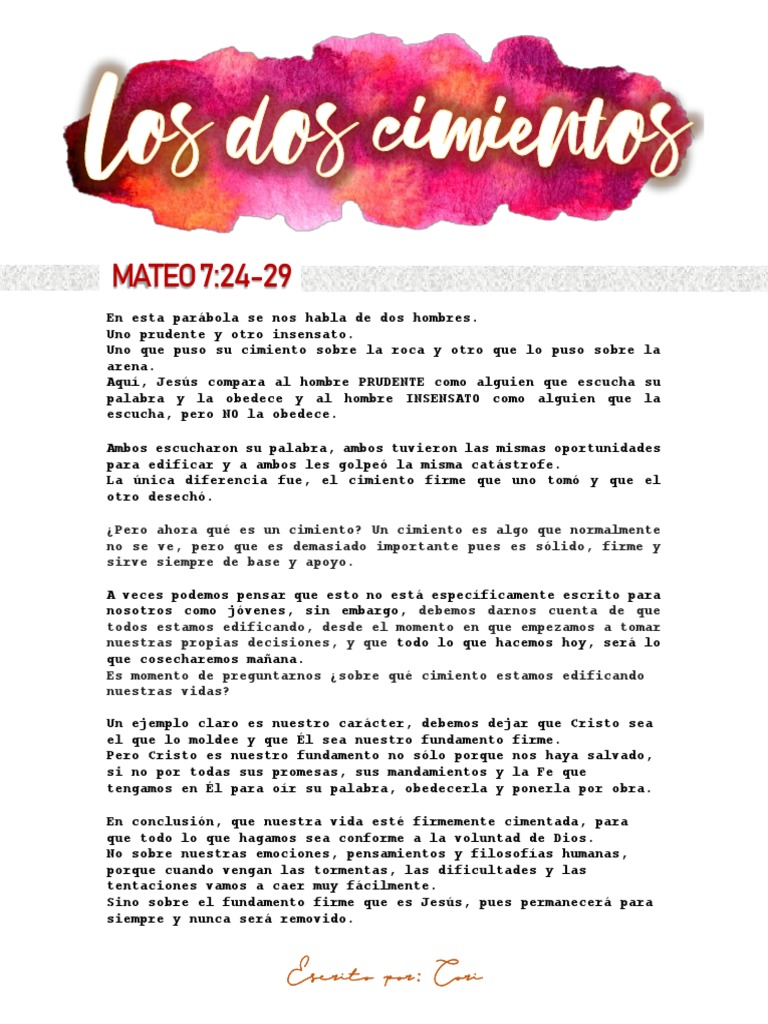 Los dos cimientos

MATEO 7:24-29

En esta parábola se nos habla de dos hombres.
Uno prudente y otro insensato.
Uno que puso su cimiento sobre la roca y otro que lo puso sobre la arena.
Aquí, Jesús compara al hombre PRUDENTE como alguien que escucha su palabra y la obedece y al hombre INSENSATO como alguien que la escucha, pero NO la obedece.

Ambos escucharon su palabra, ambos tuvieron las mismas oportunidades para edificar y a ambos les golpeó la misma catástrofe.
La única diferencia fue, el cimiento firme que uno tomó y que el otro desechó.

¿Pero ahora qué es un cimiento? Un cimiento es algo que normalmente no se ve, pero que es demasiado importante pues es sólido, firme y sirve siempre de base y apoyo.

A veces podemos pensar que esto no está específicamente escrito para nosotros como jóvenes, sin embargo, debemos darnos cuenta de que todos estamos edificando, desde el momento en que empezamos a tomar nuestras propias decisiones, y que todo lo que hacemos hoy, será lo que cosecharemos mañana.
Es momento de preguntarnos ¿sobre qué cimiento estamos edificando nuestras vidas?

Un ejemplo claro es nuestro carácter, debemos dejar que Cristo sea el que lo moldee y que Él sea nuestro fundamento firme.
Pero Cristo es nuestro fundamento no sólo porque nos haya salvado, si no por todas sus promesas, sus mandamientos y la Fe que tengamos en Él para oír su palabra, obedecerla y ponerla por obra.

En conclusión, que nuestra vida esté firmemente cimentada, para que todo lo que hagamos sea conforme a la voluntad de Dios.
No sobre nuestras emociones, pensamientos y filosofías humanas, porque cuando vengan las tormentas, las dificultades y las tentaciones vamos a caer muy fácilmente.
Sino sobre el fundamento firme que es Jesús, pues permanecerá para siempre y nunca será removido.

Escrito por: Cori